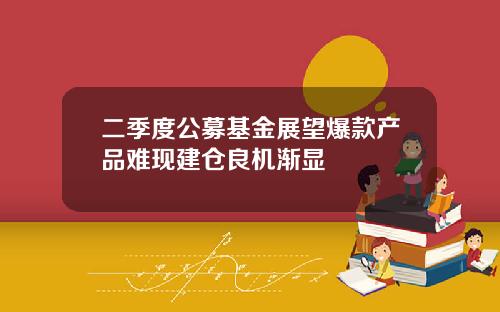 二季度公募基金展望爆款产品难现建仓良机渐显